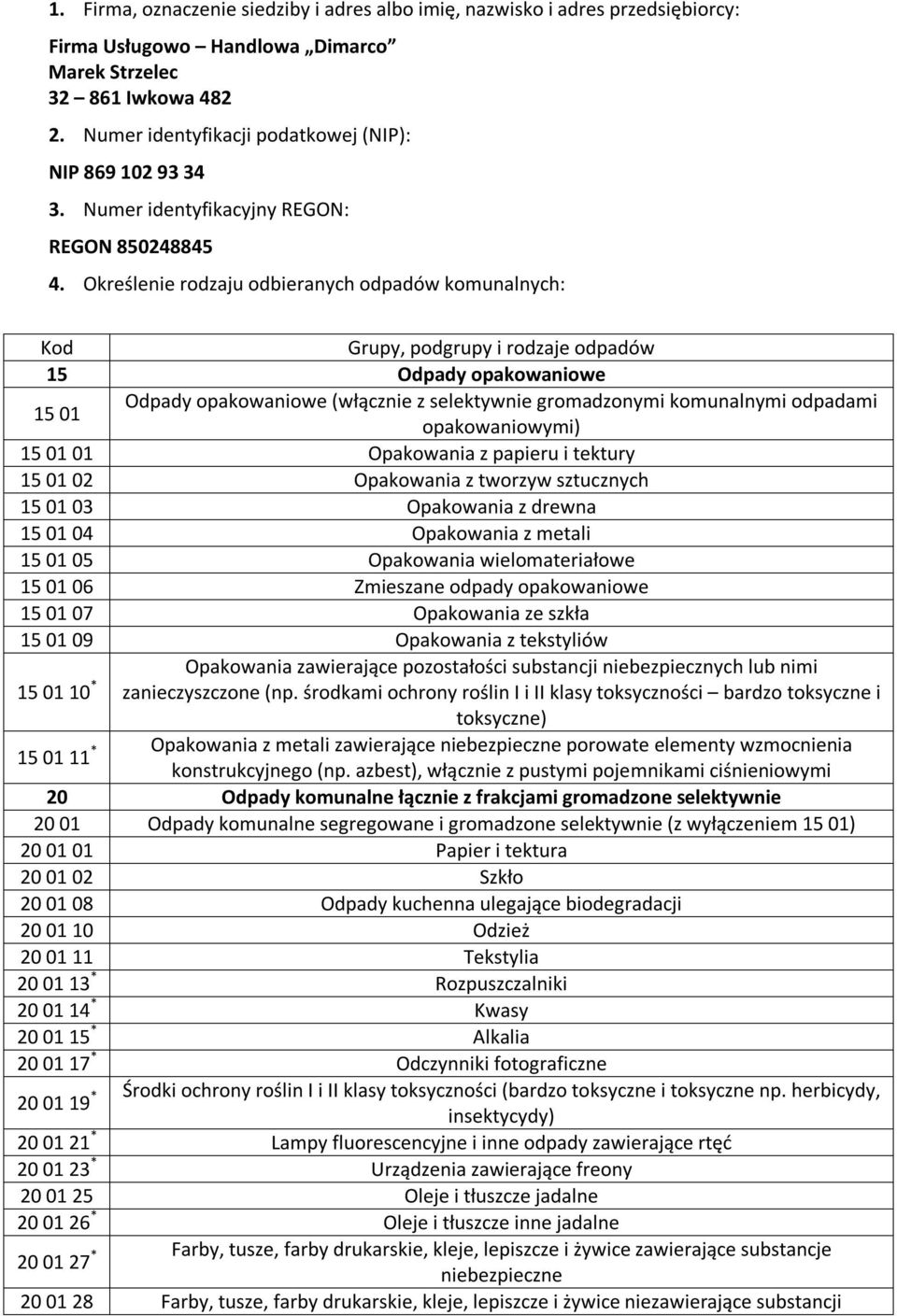 1. Firma, oznaczenie siedziby i adres albo imię, nazwisko i adres przedsiębiorcy:

Firma Usługowo – Handlowa „Dimarco”
Marek Strzelec
32 – 861 Iwkowa 482

2. Numer identyfikacji podatkowej (NIP):

NIP 869 102 93 34

3. Numer identyfikacyjny REGON:

REGON 850248845

4. Określenie rodzaju odbieranych odpadów komunalnych:

| Kod | Grupy, podgrupy i rodzaje odpadów |
|---|---|
| 15 | Odpady opakowaniowe |
| 15 01 | Odpady opakowaniowe (włącznie z selektywnie gromadzonymi komunalnymi odpadami opakowaniowymi) |
| 15 01 01 | Opakowania z papieru i tektury |
| 15 01 02 | Opakowania z tworzyw sztucznych |
| 15 01 03 | Opakowania z drewna |
| 15 01 04 | Opakowania z metali |
| 15 01 05 | Opakowania wielomateriałowe |
| 15 01 06 | Zmieszane odpady opakowaniowe |
| 15 01 07 | Opakowania ze szkła |
| 15 01 09 | Opakowania z tekstyliów |
| 15 01 10$^*$ | Opakowania zawierające pozostałości substancji niebezpiecznych lub nimi zanieczyszczone (np. środkami ochrony roślin I i II klasy toksyczności – bardzo toksyczne i toksyczne) |
| 15 01 11$^*$ | Opakowania z metali zawierające niebezpieczne porowate elementy wzmocnienia konstrukcyjnego (np. azbest), włącznie z pustymi pojemnikami ciśnieniowymi |
| 20 | Odpady komunalne łącznie z frakcjami gromadzone selektywnie |
| 20 01 | Odpady komunalne segregowane i gromadzone selektywnie (z wyłączeniem 15 01) |
| 20 01 01 | Papier i tektura |
| 20 01 02 | Szkło |
| 20 01 08 | Odpady kuchenna ulegające biodegradacji |
| 20 01 10 | Odzież |
| 20 01 11 | Tekstylia |
| 20 01 13$^*$ | Rozpuszczalniki |
| 20 01 14$^*$ | Kwasy |
| 20 01 15$^*$ | Alkalia |
| 20 01 17$^*$ | Odczynniki fotograficzne |
| 20 01 19$^*$ | Środki ochrony roślin I i II klasy toksyczności (bardzo toksyczne i toksyczne np. herbicydy, insektycydy) |
| 20 01 21$^*$ | Lampy fluorescencyjne i inne odpady zawierające rtęć |
| 20 01 23$^*$ | Urządzenia zawierające freony |
| 20 01 25 | Oleje i tłuszcze jadalne |
| 20 01 26$^*$ | Oleje i tłuszcze inne jadalne |
| 20 01 27$^*$ | Farby, tusze, farby drukarskie, kleje, lepiszcze i żywice zawierające substancje niebezpieczne |
| 20 01 28 | Farby, tusze, farby drukarskie, kleje, lepiszcze i żywice niezawierające substancji |